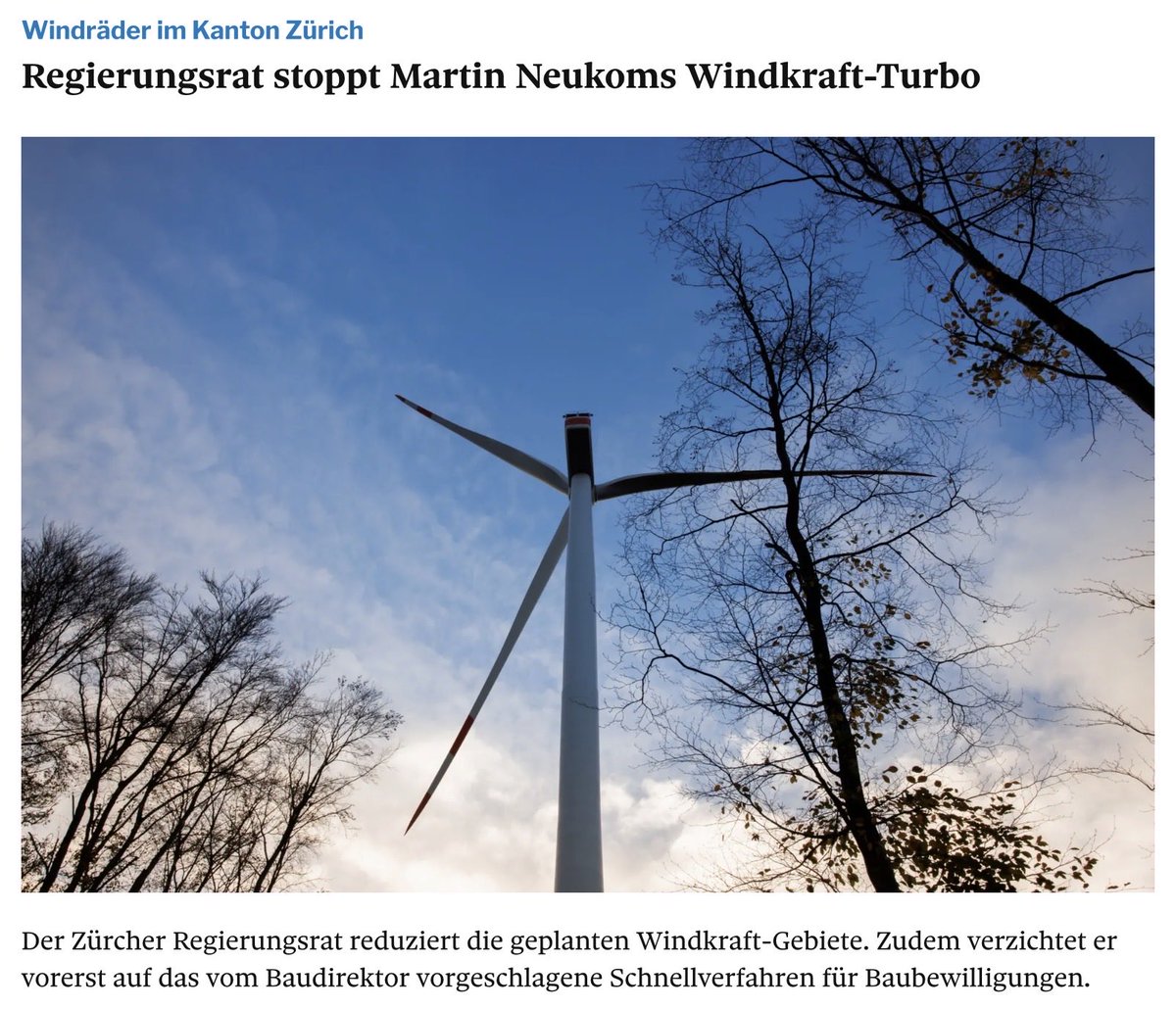 Windräder im Kanton Zürich

Regierungsrat stoppt Martin Neukoms Windkraft-Turbo

Der Zürcher Regierungsrat reduziert die geplanten Windkraft-Gebiete. Zudem verzichtet er vorerst auf das vom Baudirektor vorgeschlagene Schnellverfahren für Baubewilligungen.